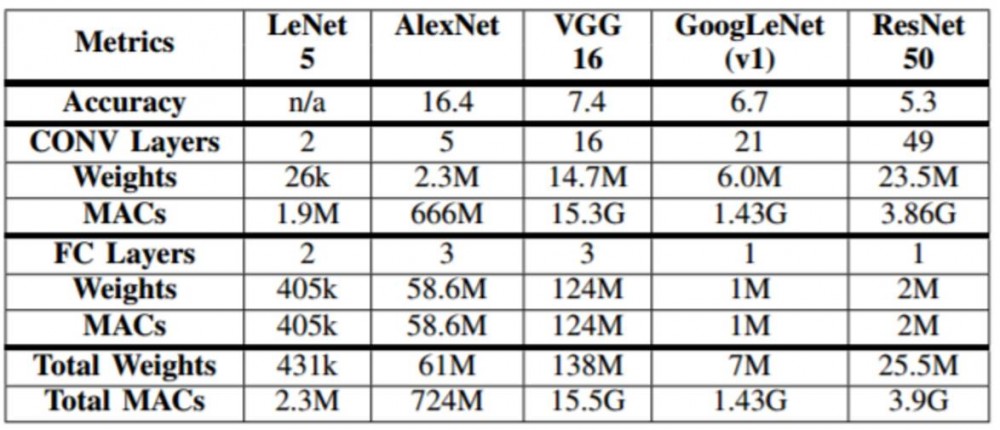 | Metrics | LeNet 5 | AlexNet | VGG 16 | GoogLeNet (v1) | ResNet 50 |
|---|---|---|---|---|---|
| Accuracy | n/a | 16.4 | 7.4 | 6.7 | 5.3 |
| CONV Layers | 2 | 5 | 16 | 21 | 49 |
| Weights | 26k | 2.3M | 14.7M | 6.0M | 23.5M |
| MACs | 1.9M | 666M | 15.3G | 1.43G | 3.86G |
| FC Layers | 2 | 3 | 3 | 1 | 1 |
| Weights | 405k | 58.6M | 124M | 1M | 2M |
| MACs | 405k | 58.6M | 124M | 1M | 2M |
| Total Weights | 431k | 61M | 138M | 7M | 25.5M |
| Total MACs | 2.3M | 724M | 15.5G | 1.43G | 3.9G |